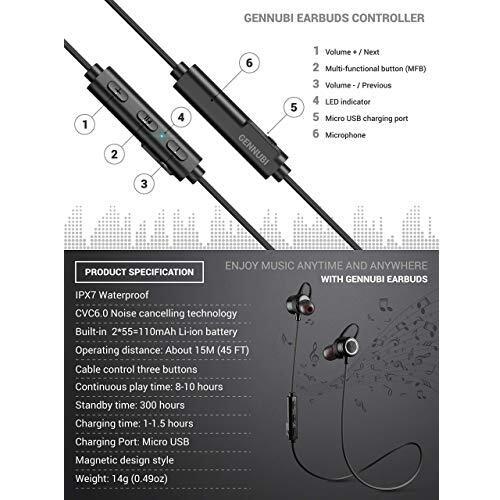 GENNUBI EARBUDS CONTROLLER

1 Volume + / Next
2 Multi-functional button (MFB)
3 Volume - / Previous
4 LED indicator
5 Micro USB charging port
6 Microphone

6
5
4
1
2
3
GENNUBI

PRODUCT SPECIFICATION

ENJOY MUSIC ANYTIME AND ANYWHERE
WITH GENNUBI EARBUDS

IPX7 Waterproof
CVC6.0 Noise cancelling technology
Built-in 2*55=110mAh Li-ion battery
Operating distance: About 15M (45 FT)
Cable control three buttons
Continuous play time: 8-10 hours
Standby time: 300 hours
Charging time: 1-1.5 hours
Charging Port: Micro USB
Magnetic design style
Weight: 14g (0.49oz)